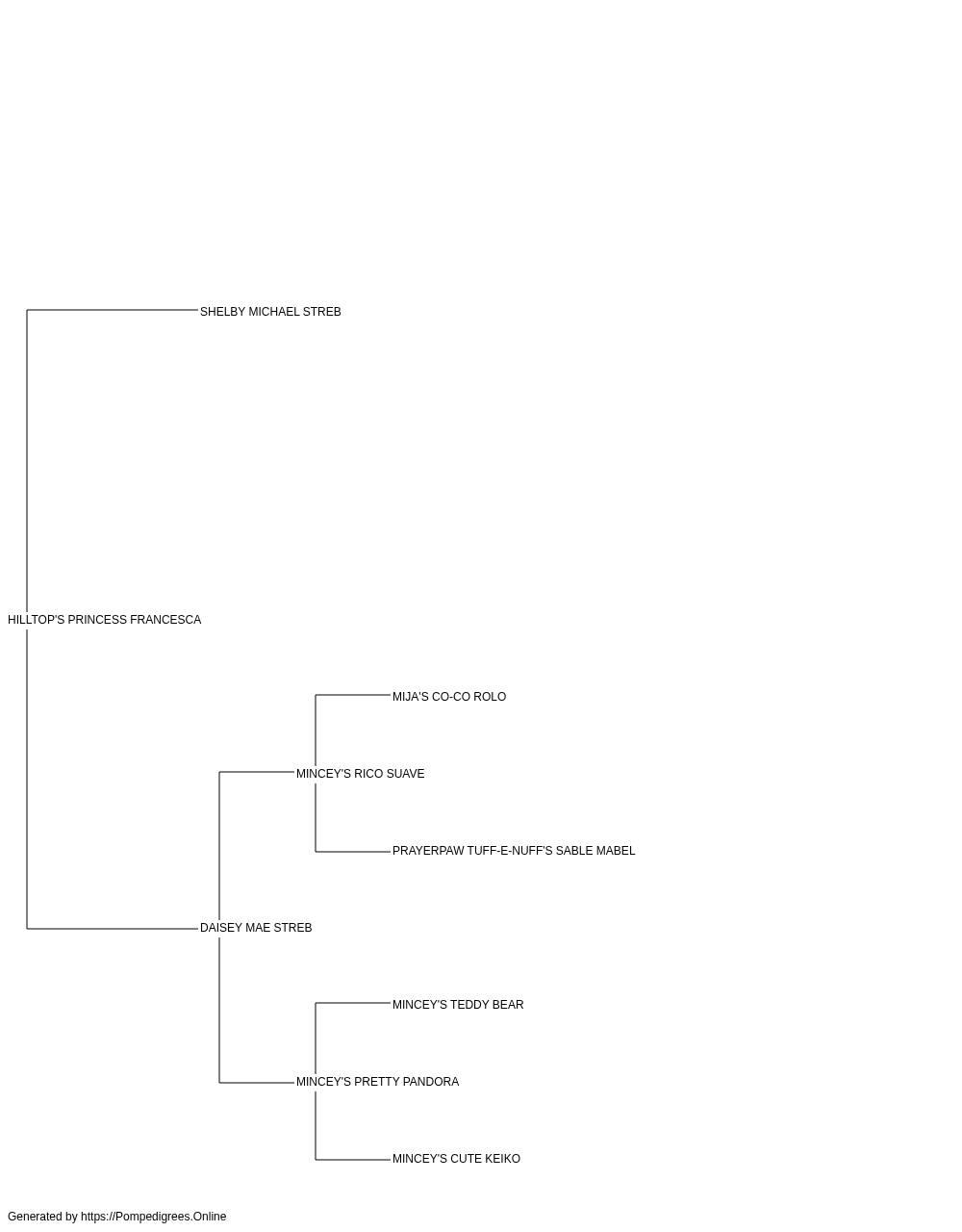 SHELBY MICHAEL STREB

HILLTOP'S PRINCESS FRANCESCA

MIJA'S CO-CO ROLO

MINCEY'S RICO SUAVE

PRAYERPAW TUFF-E-NUFF'S SABLE MABEL

DAISEY MAE STREB

MINCEY'S TEDDY BEAR

MINCEY'S PRETTY PANDORA

MINCEY'S CUTE KEIKO

Generated by https://Pompedigrees.Online